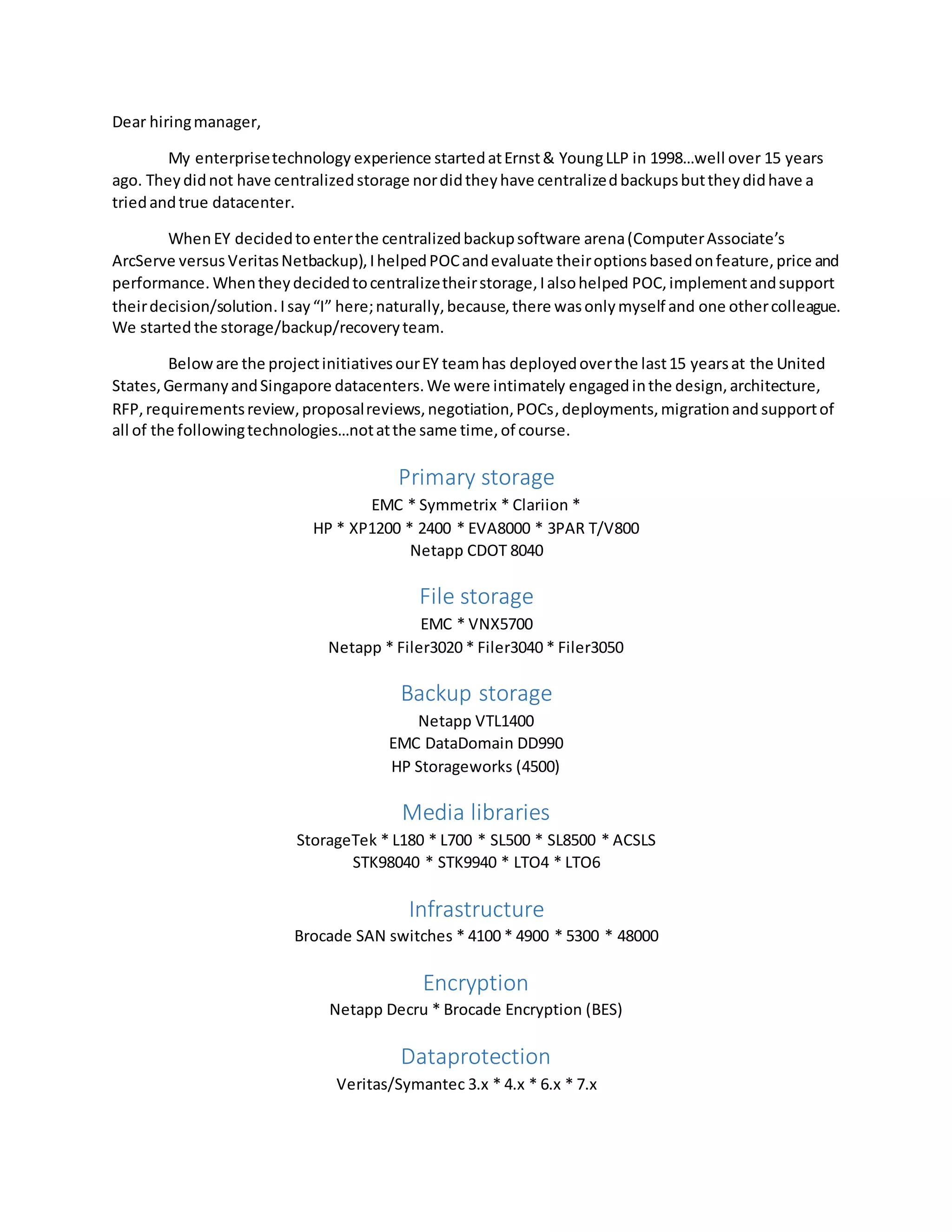 Dear hiring manager,

My enterprise technology experience started at Ernst & Young LLP in 1998...well over 15 years ago. They did not have centralized storage nor did they have centralized backups but they did have a tried and true datacenter.

When EY decided to enter the centralized backup software arena (Computer Associate's ArcServe versus Veritas Netbackup), I helped POC and evaluate their options based on feature, price and performance. When they decided to centralize their storage, I also helped POC, implement and support their decision/solution. I say "I" here; naturally, because, there was only myself and one other colleague. We started the storage/backup/recovery team.

Below are the project initiatives our EY team has deployed over the last 15 years at the United States, Germany and Singapore datacenters. We were intimately engaged in the design, architecture, RFP, requirements review, proposal reviews, negotiation, POCs, deployments, migration and support of all of the following technologies...not at the same time, of course.

Primary storage
EMC * Symmetrix * Clariion *
HP * XP1200 * 2400 * EVA8000 * 3PAR T/V800
Netapp CDOT 8040

File storage
EMC * VNX5700
Netapp * Filer3020 * Filer3040 * Filer3050

Backup storage
Netapp VTL1400
EMC DataDomain DD990
HP Storageworks (4500)

Media libraries
StorageTek * L180 * L700 * SL500 * SL8500 * ACSLS
STK98040 * STK9940 * LTO4 * LTO6

Infrastructure
Brocade SAN switches * 4100 * 4900 * 5300 * 48000

Encryption
Netapp Decru * Brocade Encryption (BES)

Dataprotection
Veritas/Symantec 3.x * 4.x * 6.x * 7.x